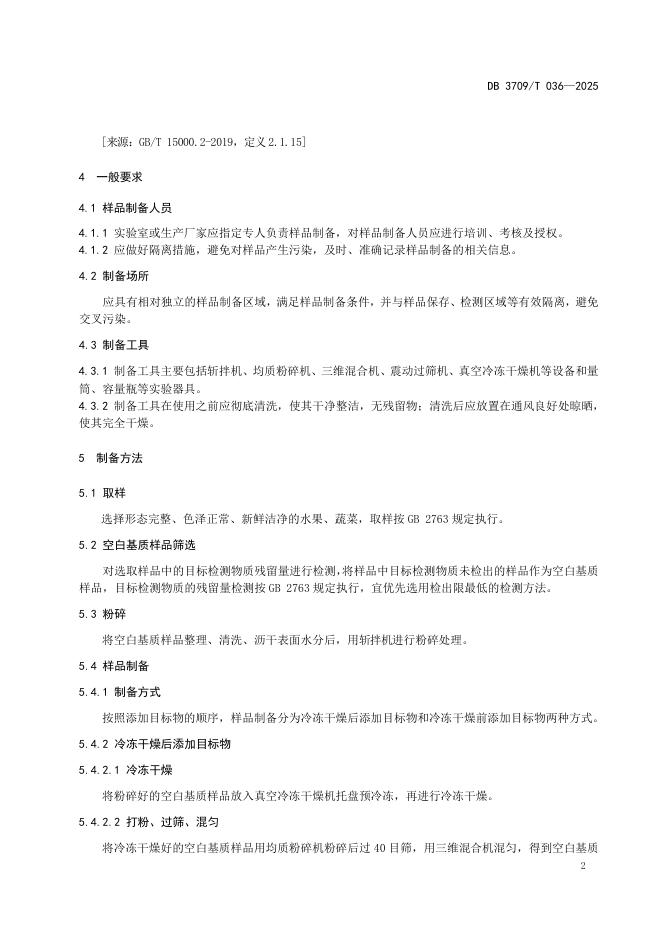 DB 3709/T 036—2025

[来源：GB/T 15000.2-2019，定义 2.1.15]

4 一般要求

4.1 样品制备人员

4.1.1 实验室或生产厂家应指定专人负责样品制备，对样品制备人员应进行培训、考核及授权。
4.1.2 应做好隔离措施，避免对样品产生污染，及时、准确记录样品制备的相关信息。

4.2 制备场所

应具有相对独立的样品制备区域，满足样品制备条件，并与样品保存、检测区域等有效隔离，避免交叉污染。

4.3 制备工具

4.3.1 制备工具主要包括斩拌机、均质粉碎机、三维混合机、震动过筛机、真空冷冻干燥机等设备和量筒、容量瓶等实验器具。
4.3.2 制备工具在使用之前应彻底清洗，使其干净整洁，无残留物；清洗后应放置在通风良好处晾晒，使其完全干燥。

5 制备方法

5.1 取样

选择形态完整、色泽正常、新鲜洁净的水果、蔬菜，取样按 GB 2763 规定执行。

5.2 空白基质样品筛选

对选取样品中的目标检测物质残留量进行检测，将样品中目标检测物质未检出的样品作为空白基质样品，目标检测物质的残留量检测按 GB 2763 规定执行，宜优先选用检出限最低的检测方法。

5.3 粉碎

将空白基质样品整理、清洗、沥干表面水分后，用斩拌机进行粉碎处理。

5.4 样品制备

5.4.1 制备方式

按照添加目标物的顺序，样品制备分为冷冻干燥后添加目标物和冷冻干燥前添加目标物两种方式。

5.4.2 冷冻干燥后添加目标物

5.4.2.1 冷冻干燥

将粉碎好的空白基质样品放入真空冷冻干燥机托盘预冷冻，再进行冷冻干燥。

5.4.2.2 打粉、过筛、混匀

将冷冻干燥好的空白基质样品用均质粉碎机粉碎后过 40 目筛，用三维混合机混匀，得到空白基质

2